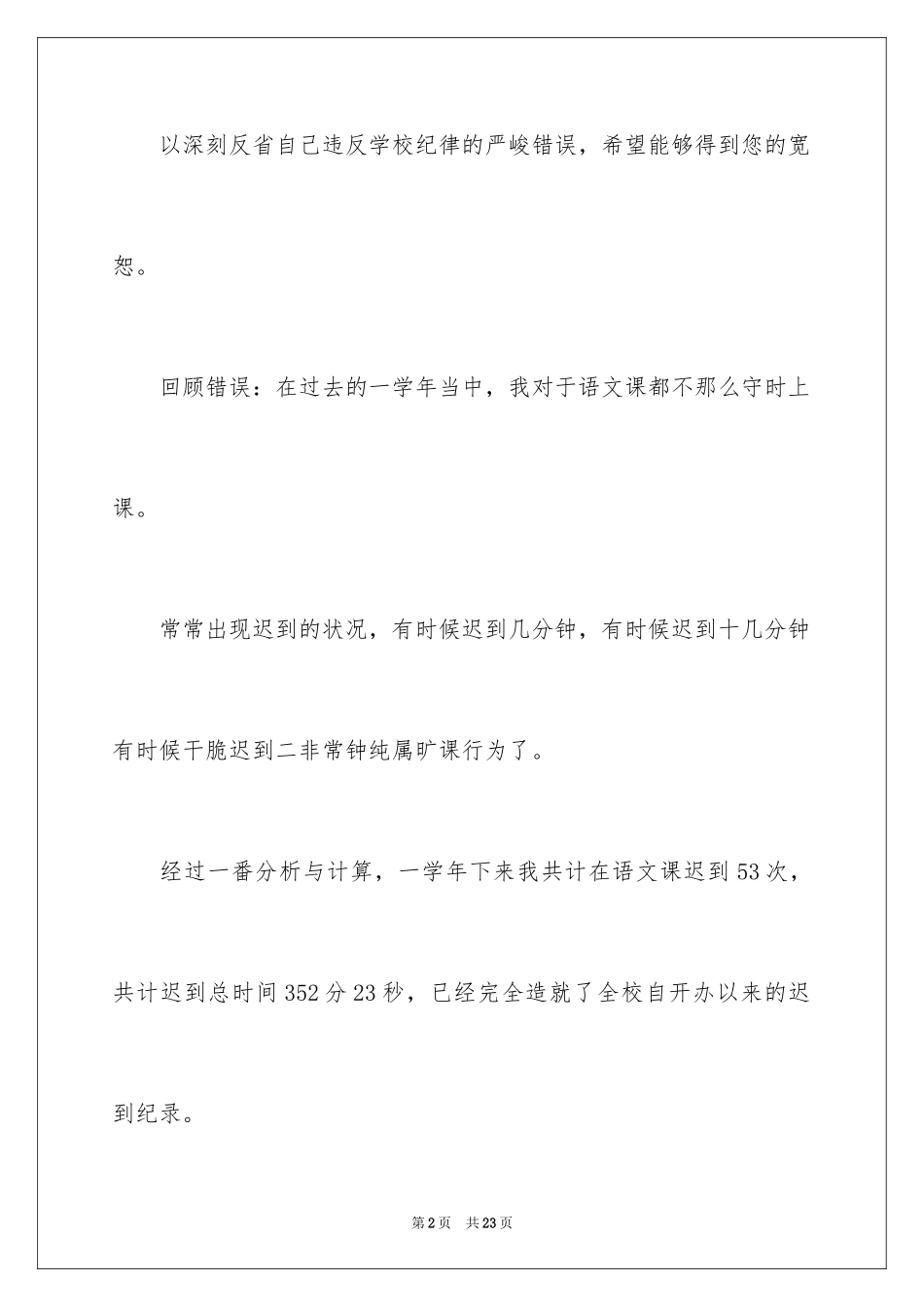 以深刻反省自己违反学校纪律的严峻错误，希望能够得到您的宽恕。

回顾错误：在过去的一学年当中，我对于语文课都不那么守时上课。

常常出现迟到的状况，有时候迟到几分钟，有时候迟到十几分钟有时候干脆迟到二非常钟纯属旷课行为了。

经过一番分析与计算，一学年下来我共计在语文课迟到53次，共计迟到总时间352分23秒，已经完全造就了全校自开办以来的迟到纪录。

第2页　共23页